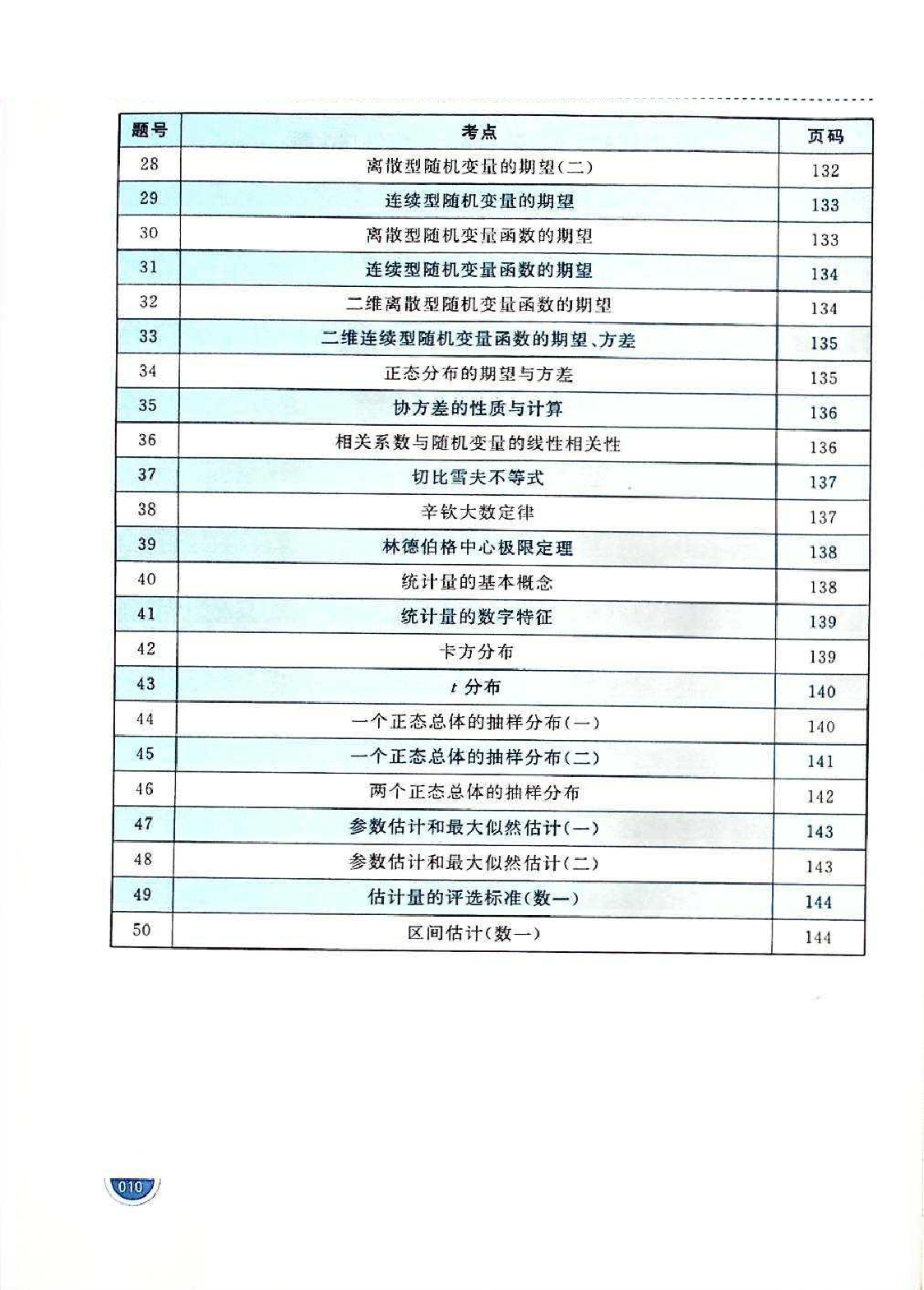 | 题号 | 考点 | 页码 |
|---|---|---|
| 28 | 离散型随机变量的期望(二) | 132 |
| 29 | 连续型随机变量的期望 | 133 |
| 30 | 离散型随机变量函数的期望 | 133 |
| 31 | 连续型随机变量函数的期望 | 134 |
| 32 | 二维离散型随机变量函数的期望 | 134 |
| 33 | 二维连续型随机变量函数的期望、方差 | 135 |
| 34 | 正态分布的期望与方差 | 135 |
| 35 | 协方差的性质与计算 | 136 |
| 36 | 相关系数与随机变量的线性相关性 | 136 |
| 37 | 切比雪夫不等式 | 137 |
| 38 | 辛钦大数定律 | 137 |
| 39 | 林德伯格中心极限定理 | 138 |
| 40 | 统计量的基本概念 | 138 |
| 41 | 统计量的数字特征 | 139 |
| 42 | 卡方分布 | 139 |
| 43 | $t$ 分布 | 140 |
| 44 | 一个正态总体的抽样分布(一) | 140 |
| 45 | 一个正态总体的抽样分布(二) | 141 |
| 46 | 两个正态总体的抽样分布 | 142 |
| 47 | 参数估计和最大似然估计(一) | 143 |
| 48 | 参数估计和最大似然估计(二) | 143 |
| 49 | 估计量的评选标准(数一) | 144 |
| 50 | 区间估计(数一) | 144 |

010